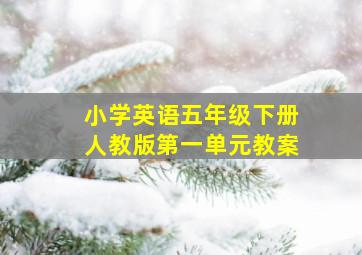 小学英语五年级下册
人教版第一单元教案